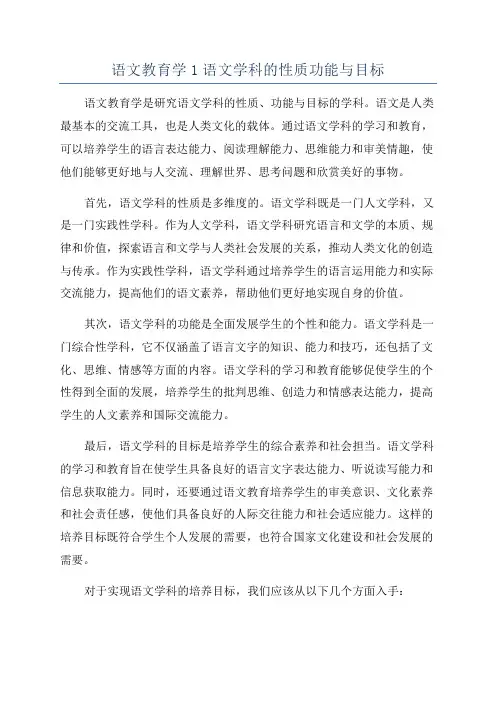 语文教育学 1 语文学科的性质功能与目标

语文教育学是研究语文学科的性质、功能与目标的学科。语文是人类最基本的交流工具，也是人类文化的载体。通过语文学科的学习和教育，可以培养学生的语言表达能力、阅读理解能力、思维能力和审美情趣，使他们能够更好地与人交流、理解世界、思考问题和欣赏美好的事物。

首先，语文学科的性质是多维度的。语文学科既是一门人文学科，又是一门实践性学科。作为人文学科，语文学科研究语言和文学的本质、规律和价值，探索语言和文学与人类社会发展的关系，推动人类文化的创造与传承。作为实践性学科，语文学科通过培养学生的语言运用能力和实际交流能力，提高他们的语文素养，帮助他们更好地实现自身的价值。

其次，语文学科的功能是全面发展学生的个性和能力。语文学科是一门综合性学科，它不仅涵盖了语言文字的知识、能力和技巧，还包括了文化、思维、情感等方面的内容。语文学科的学习和教育能够促使学生的个性得到全面的发展，培养学生的批判思维、创造力和情感表达能力，提高学生的人文素养和国际交流能力。

最后，语文学科的目标是培养学生的综合素养和社会担当。语文学科的学习和教育旨在使学生具备良好的语言文字表达能力、听说读写能力和信息获取能力。同时，还要通过语文教育培养学生的审美意识、文化素养和社会责任感，使他们具备良好的人际交往能力和社会适应能力。这样的培养目标既符合学生个人发展的需要，也符合国家文化建设和社会发展的需要。

对于实现语文学科的培养目标，我们应该从以下几个方面入手：